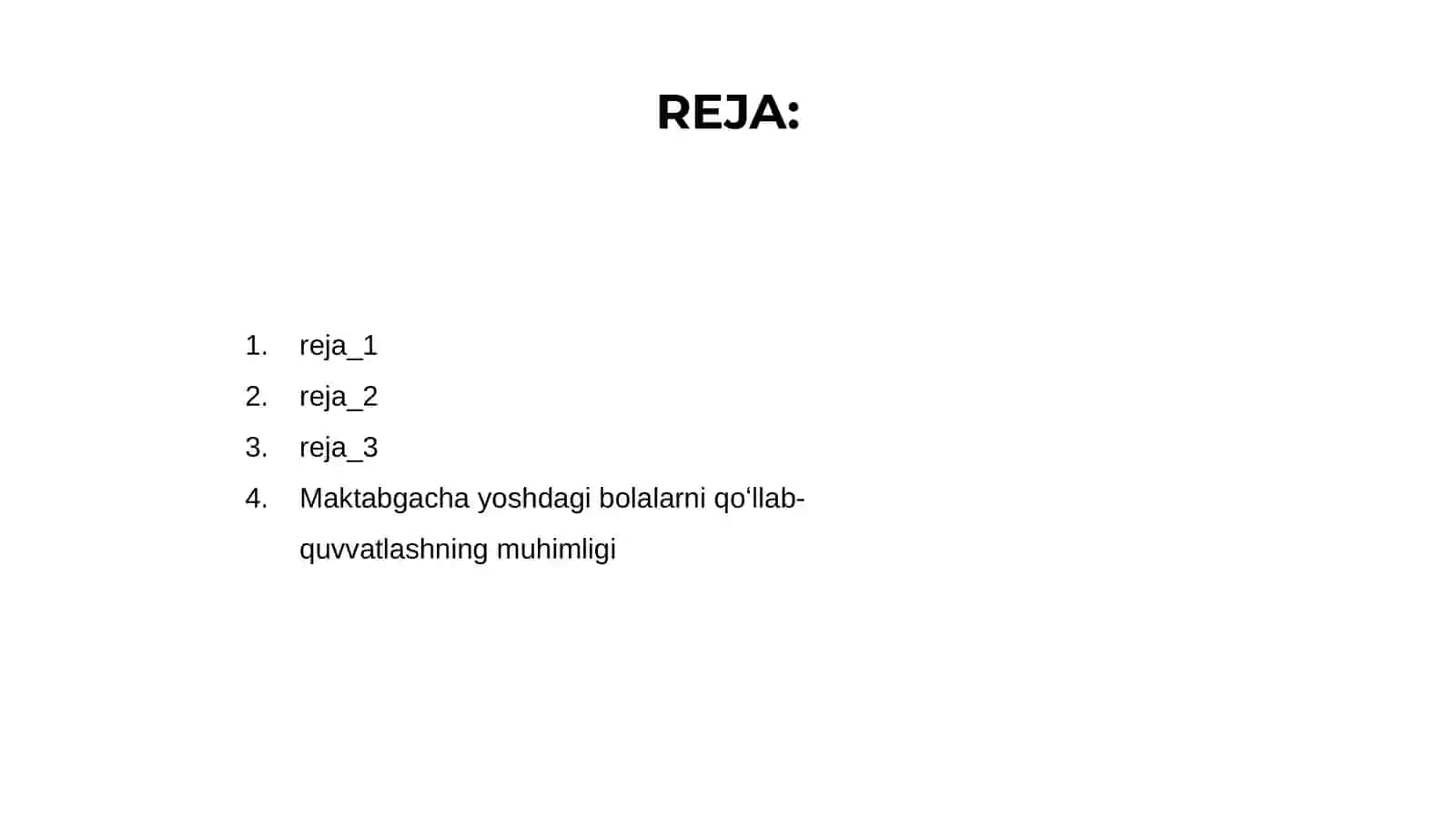 REJA:

1. reja_1
2. reja_2
3. reja_3
4. Maktabgacha yoshdagi bolalarni qo‘llab-quvvatlashning muhimligi